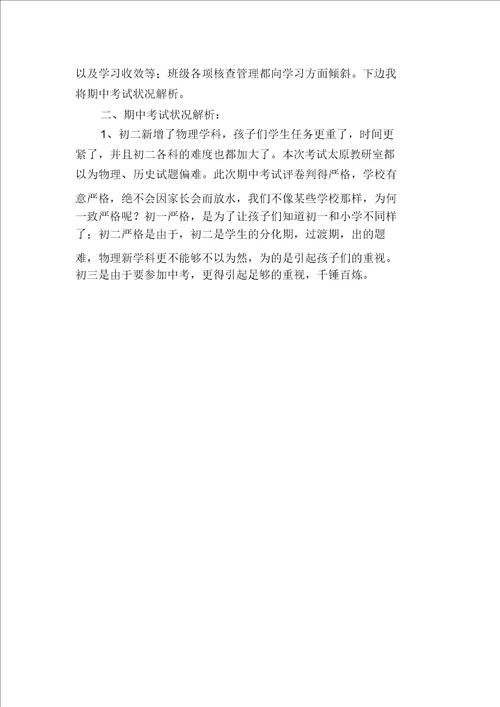 以及学习收效等；班级各项核查管理都向学习方面倾斜。下边我将期中考试状况解析。

二、期中考试状况解析：

1、初二新增了物理学科，孩子们学生任务更重了，时间更紧了，并且初二各科的难度也都加大了。本次考试太原教研室都以为物理、历史试题偏难。此次期中考试评卷判得严格，学校有意严格，绝不会因家长会而放水，我们不像某些学校那样，为何一致严格呢？初一严格，是为了让孩子们知道初一和小学不同样了；初二严格是由于，初二是学生的分化期，过渡期，出的题难，物理新学科更不能够不以为然，为的是引起孩子们的重视。初三是由于要参加中考，更得引起足够的重视，千锤百炼。